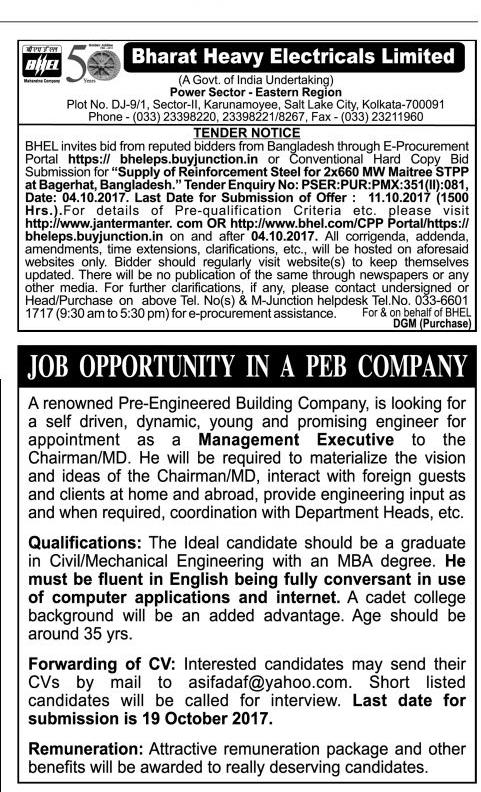 BHEL
Maharatna Company
50 Years
Bharat Heavy Electricals Limited
(A Govt. of India Undertaking)
Power Sector - Eastern Region
Plot No. DJ-9/1, Sector-II, Karunamoyee, Salt Lake City, Kolkata-700091
Phone - (033) 23398220, 23398221/8267, Fax - (033) 23211960

TENDER NOTICE
BHEL invites bid from reputed bidders from Bangladesh through E-Procurement Portal https:// bheleps.buyjunction.in or Conventional Hard Copy Bid Submission for "Supply of Reinforcement Steel for 2x660 MW Maitree STPP at Bagerhat, Bangladesh." Tender Enquiry No: PSER:PUR:PMX:351(II):081, Date: 04.10.2017. Last Date for Submission of Offer : 11.10.2017 (1500 Hrs.).For details of Pre-qualification Criteria etc. please visit http://www.jantermanter. com OR http://www.bhel.com/CPP Portal/https:// bheleps.buyjunction.in on and after 04.10.2017. All corrigenda, addenda, amendments, time extensions, clarifications, etc., will be hosted on aforesaid websites only. Bidder should regularly visit website(s) to keep themselves updated. There will be no publication of the same through newspapers or any other media. For further clarifications, if any, please contact undersigned or Head/Purchase on above Tel. No(s) & M-Junction helpdesk Tel.No. 033-6601 1717 (9:30 am to 5:30 pm) for e-procurement assistance.
For & on behalf of BHEL
DGM (Purchase)

JOB OPPORTUNITY IN A PEB COMPANY

A renowned Pre-Engineered Building Company, is looking for a self driven, dynamic, young and promising engineer for appointment as a Management Executive to the Chairman/MD. He will be required to materialize the vision and ideas of the Chairman/MD, interact with foreign guests and clients at home and abroad, provide engineering input as and when required, coordination with Department Heads, etc.

Qualifications: The Ideal candidate should be a graduate in Civil/Mechanical Engineering with an MBA degree. He must be fluent in English being fully conversant in use of computer applications and internet. A cadet college background will be an added advantage. Age should be around 35 yrs.

Forwarding of CV: Interested candidates may send their CVs by mail to asifadaf@yahoo.com. Short listed candidates will be called for interview. Last date for submission is 19 October 2017.

Remuneration: Attractive remuneration package and other benefits will be awarded to really deserving candidates.